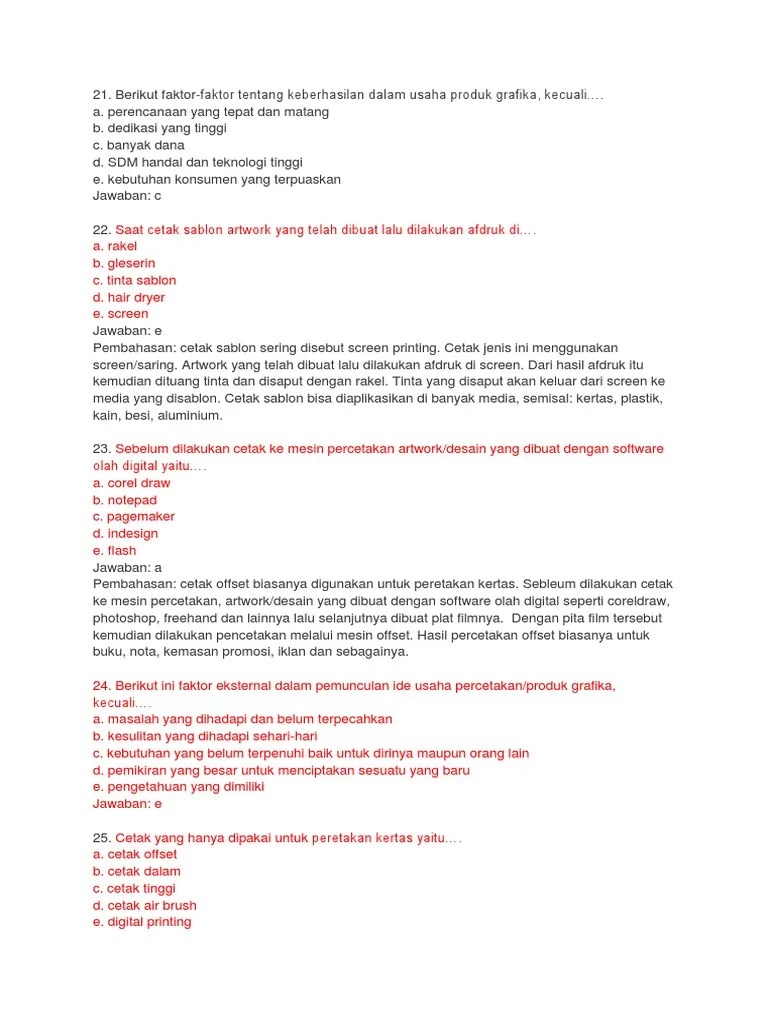 21. Berikut faktor-faktor tentang keberhasilan dalam usaha produk grafika, kecuali….
a. perencanaan yang tepat dan matang
b. dedikasi yang tinggi
c. banyak dana
d. SDM handal dan teknologi tinggi
e. kebutuhan konsumen yang terpuaskan
Jawaban: c

22. Saat cetak sablon artwork yang telah dibuat lalu dilakukan afdruk di….
a. rakel
b. gleserin
c. tinta sablon
d. hair dryer
e. screen
Jawaban: e
Pembahasan: cetak sablon sering disebut screen printing. Cetak jenis ini menggunakan screen/saring. Artwork yang telah dibuat lalu dilakukan afdruk di screen. Dari hasil afdruk itu kemudian dituang tinta dan disaput dengan rakel. Tinta yang disaput akan keluar dari screen ke media yang disablon. Cetak sablon bisa diaplikasikan di banyak media, semisal: kertas, plastik, kain, besi, aluminium.

23. Sebelum dilakukan cetak ke mesin percetakan artwork/desain yang dibuat dengan software olah digital yaitu….
a. corel draw
b. notepad
c. pagemaker
d. indesign
e. flash
Jawaban: a
Pembahasan: cetak offset biasanya digunakan untuk peretakan kertas. Sebleum dilakukan cetak ke mesin percetakan, artwork/desain yang dibuat dengan software olah digital seperti coreldraw, photoshop, freehand dan lainnya lalu selanjutnya dibuat plat filmnya. Dengan pita film tersebut kemudian dilakukan pencetakan melalui mesin offset. Hasil percetakan offset biasanya untuk buku, nota, kemasan promosi, iklan dan sebagainya.

24. Berikut ini faktor eksternal dalam pemunculan ide usaha percetakan/produk grafika, kecuali….
a. masalah yang dihadapi dan belum terpecahkan
b. kesulitan yang dihadapi sehari-hari
c. kebutuhan yang belum terpenuhi baik untuk dirinya maupun orang lain
d. pemikiran yang besar untuk menciptakan sesuatu yang baru
e. pengetahuan yang dimiliki
Jawaban: e

25. Cetak yang hanya dipakai untuk peretakan kertas yaitu….
a. cetak offset
b. cetak dalam
c. cetak tinggi
d. cetak air brush
e. digital printing